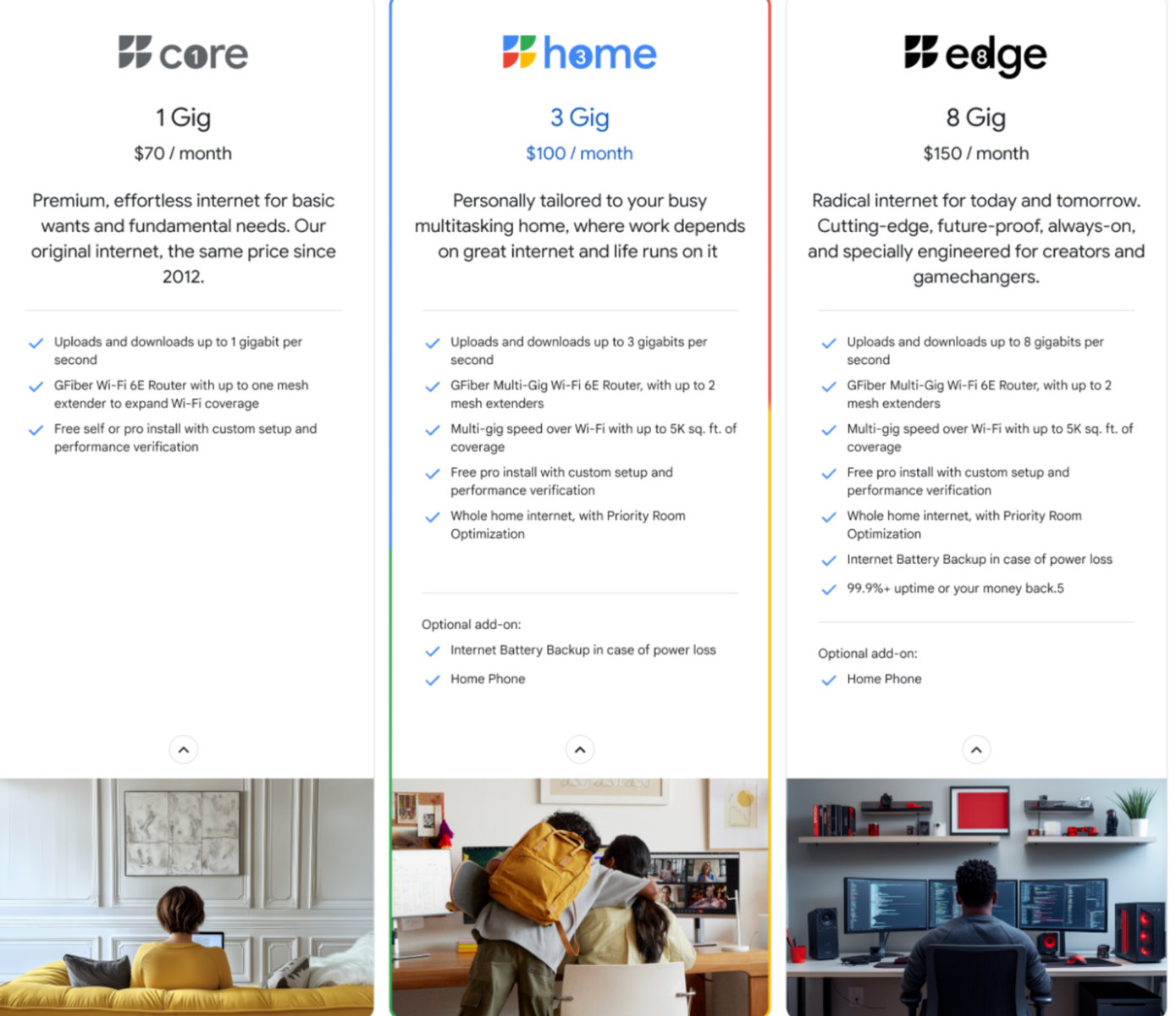 core

1 Gig

$70 / month

Premium, effortless internet for basic wants and fundamental needs. Our original internet, the same price since 2012.

Uploads and downloads up to 1 gigabit per second

GFiber Wi-Fi 6E Router with up to one mesh extender to expand Wi-Fi coverage

Free self or pro install with custom setup and performance verification

home

3 Gig

$100 / month

Personally tailored to your busy multitasking home, where work depends on great internet and life runs on it

Uploads and downloads up to 3 gigabits per second

GFiber Multi-Gig Wi-Fi 6E Router, with up to 2 mesh extenders

Multi-gig speed over Wi-Fi with up to 5K sq. ft. of coverage

Free pro install with custom setup and performance verification

Whole home internet, with Priority Room Optimization

Optional add-on:

Internet Battery Backup in case of power loss

Home Phone

edge

8 Gig

$150 / month

Radical internet for today and tomorrow. Cutting-edge, future-proof, always-on, and specially engineered for creators and gamechangers.

Uploads and downloads up to 8 gigabits per second

GFiber Multi-Gig Wi-Fi 6E Router, with up to 2 mesh extenders

Multi-gig speed over Wi-Fi with up to 5K sq. ft. of coverage

Free pro install with custom setup and performance verification

Whole home internet, with Priority Room Optimization

Internet Battery Backup in case of power loss

99.9%+ uptime or your money back.5

Optional add-on:

Home Phone